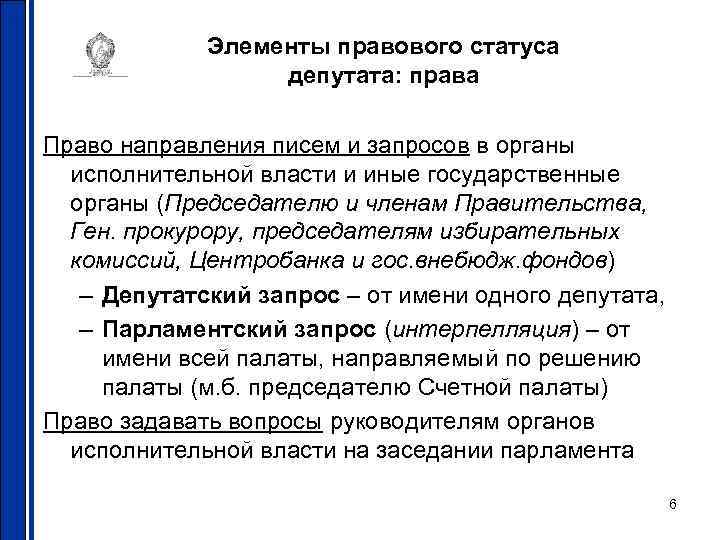 Элементы правового статуса депутата: права

Право направления писем и запросов в органы исполнительной власти и иные государственные органы (Председателю и членам Правительства, Ген. прокурору, председателям избирательных комиссий, Центробанка и гос.внебюдж.фондов)

– Депутатский запрос – от имени одного депутата,

– Парламентский запрос (интерпелляция) – от имени всей палаты, направляемый по решению палаты (м.б. председателю Счетной палаты)

Право задавать вопросы руководителям органов исполнительной власти на заседании парламента

6